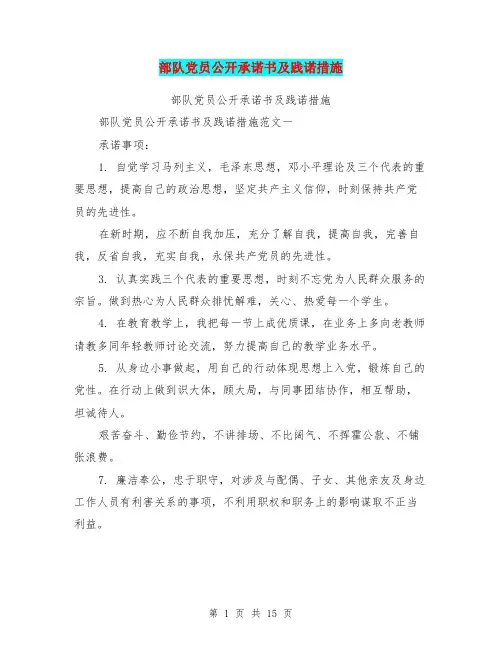 部队党员公开承诺书及践诺措施

部队党员公开承诺书及践诺措施

部队党员公开承诺书及践诺措施范文一

承诺事项：

1. 自觉学习马列主义，毛泽东思想，邓小平理论及三个代表的重要思想，提高自己的政治思想，坚定共产主义信仰，时刻保持共产党员的先进性。

在新时期，应不断自我加压，充分了解自我，提高自我，完善自我，反省自我，充实自我，永保共产党员的先进性。

3. 认真实践三个代表的重要思想，时刻不忘党为人民群众服务的宗旨。做到热心为人民群众排忧解难，关心、热爱每一个学生。

4. 在教育教学上，我把每一节上成优质课，在业务上多向老教师请教多同年轻教师讨论交流，努力提高自己的教学业务水平。

5. 从身边小事做起，用自己的行动体现思想上入党，锻炼自己的党性。在行动上做到识大体，顾大局，与同事团结协作，相互帮助，坦诚待人。

艰苦奋斗、勤俭节约，不讲排场、不比阔气、不挥霍公款、不铺张浪费。

7. 廉洁奉公，忠于职守，对涉及与配偶、子女、其他亲友及身边工作人员有利害关系的事项，不利用职权和职务上的影响谋取不正当利益。

第 1 页 共 15 页